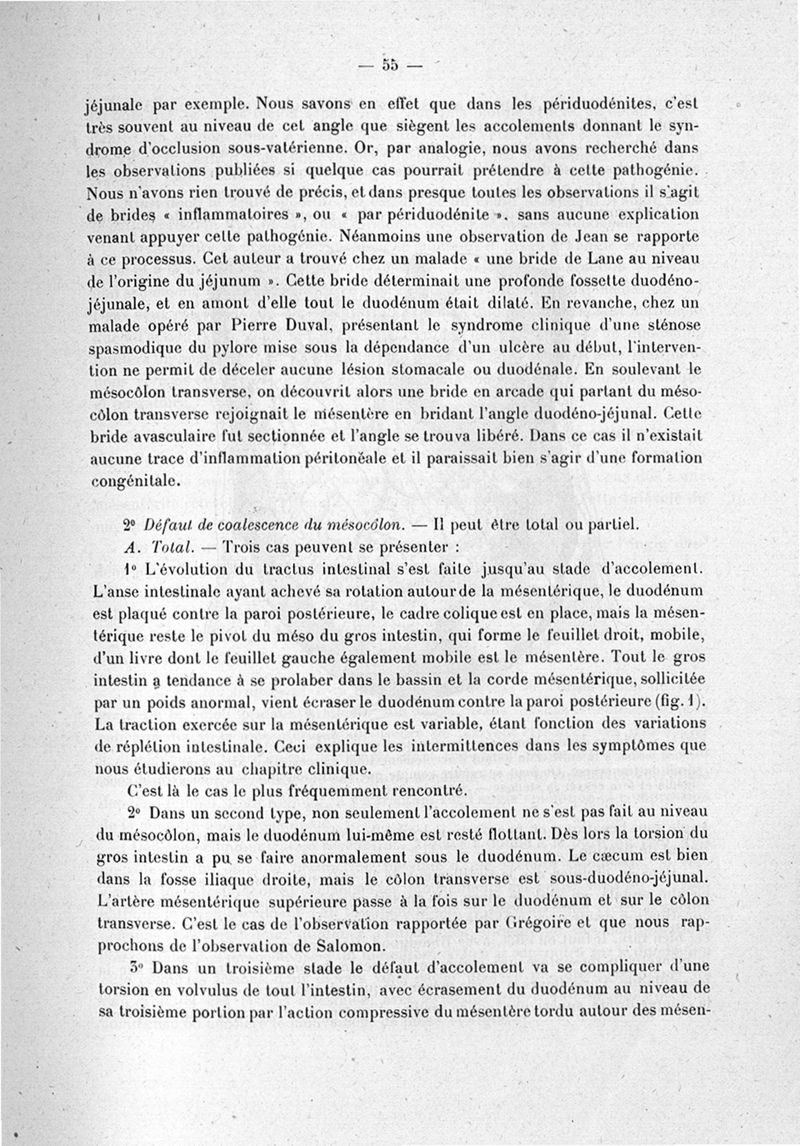 — 55 —

jéjunale par exemple. Nous savons en effet que dans les périduodénites, c'est très souvent au niveau de cet angle que siègent les accolements donnant le syndrome d'occlusion sous-vatérienne. Or, par analogie, nous avons recherché dans les observations publiées si quelque cas pourrait prétendre à cette pathogénie. Nous n'avons rien trouvé de précis, et dans presque toutes les observations il s'agit de brides « inflammatoires », ou « par périduodénite », sans aucune explication venant appuyer cette pathogénie. Néanmoins une observation de Jean se rapporte à ce processus. Cet auteur a trouvé chez un malade « une bride de Lane au niveau de l'origine du jéjunum ». Cette bride déterminait une profonde fossette duodéno-jéjunale, et en amont d'elle tout le duodénum était dilaté. En revanche, chez un malade opéré par Pierre Duval, présentant le syndrome clinique d'une sténose spasmodique du pylore mise sous la dépendance d'un ulcère au début, l'intervention ne permit de déceler aucune lésion stomacale ou duodénale. En soulevant le mésocôlon transverse, on découvrit alors une bride en arcade qui partant du mésocôlon transverse rejoignait le mésentère en bridant l'angle duodéno-jéjunal. Cette bride avasculaire fut sectionnée et l'angle se trouva libéré. Dans ce cas il n'existait aucune trace d'inflammation péritonéale et il paraissait bien s'agir d'une formation congénitale.

2° Défaut de coalescence du mésocôlon. — Il peut être total ou partiel.

A. Total. — Trois cas peuvent se présenter :

1° L'évolution du tractus intestinal s'est faite jusqu'au stade d'accolement. L'anse intestinale ayant achevé sa rotation autour de la mésentérique, le duodénum est plaqué contre la paroi postérieure, le cadre colique est en place, mais la mésentérique reste le pivot du méso du gros intestin, qui forme le feuillet droit, mobile, d'un livre dont le feuillet gauche également mobile est le mésentère. Tout le gros intestin a tendance à se prolaber dans le bassin et la corde mésentérique, sollicitée par un poids anormal, vient écraser le duodénum contre la paroi postérieure (fig. 1). La traction exercée sur la mésentérique est variable, étant fonction des variations de réplétion intestinale. Ceci explique les intermittences dans les symptômes que nous étudierons au chapitre clinique.

C'est là le cas le plus fréquemment rencontré.

2° Dans un second type, non seulement l'accolement ne s'est pas fait au niveau du mésocôlon, mais le duodénum lui-même est resté flottant. Dès lors la torsion du gros intestin a pu se faire anormalement sous le duodénum. Le cæcum est bien dans la fosse iliaque droite, mais le côlon transverse est sous-duodéno-jéjunal. L'artère mésentérique supérieure passe à la fois sur le duodénum et sur le côlon transverse. C'est le cas de l'observation rapportée par Grégoire et que nous rapprochons de l'observation de Salomon.

3° Dans un troisième stade le défaut d'accolement va se compliquer d'une torsion en volvulus de tout l'intestin, avec écrasement du duodénum au niveau de sa troisième portion par l'action compressive du mésentère tordu autour des mésen-